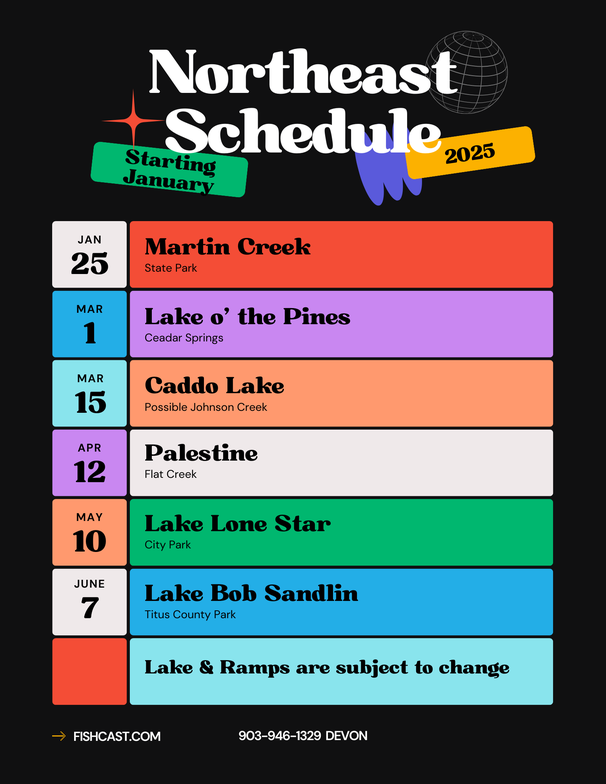 Northeast Schedule

Starting January

2025

JAN 25
Martin Creek
State Park

MAR 1
Lake o' the Pines
Ceadar Springs

MAR 15
Caddo Lake
Possible Johnson Creek

APR 12
Palestine
Flat Creek

MAY 10
Lake Lone Star
City Park

JUNE 7
Lake Bob Sandlin
Titus County Park

Lake & Ramps are subject to change

→ FISHCAST.COM

903-946-1329 DEVON